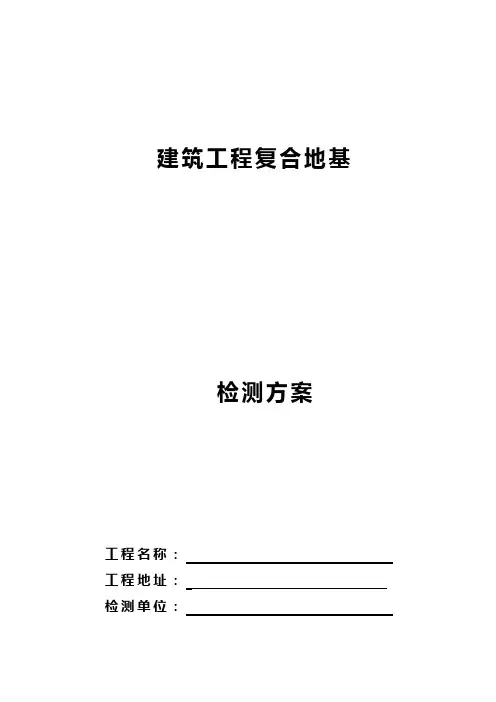 建筑工程复合地基

检测方案

工程名称：____
工程地址：____
检测单位：____